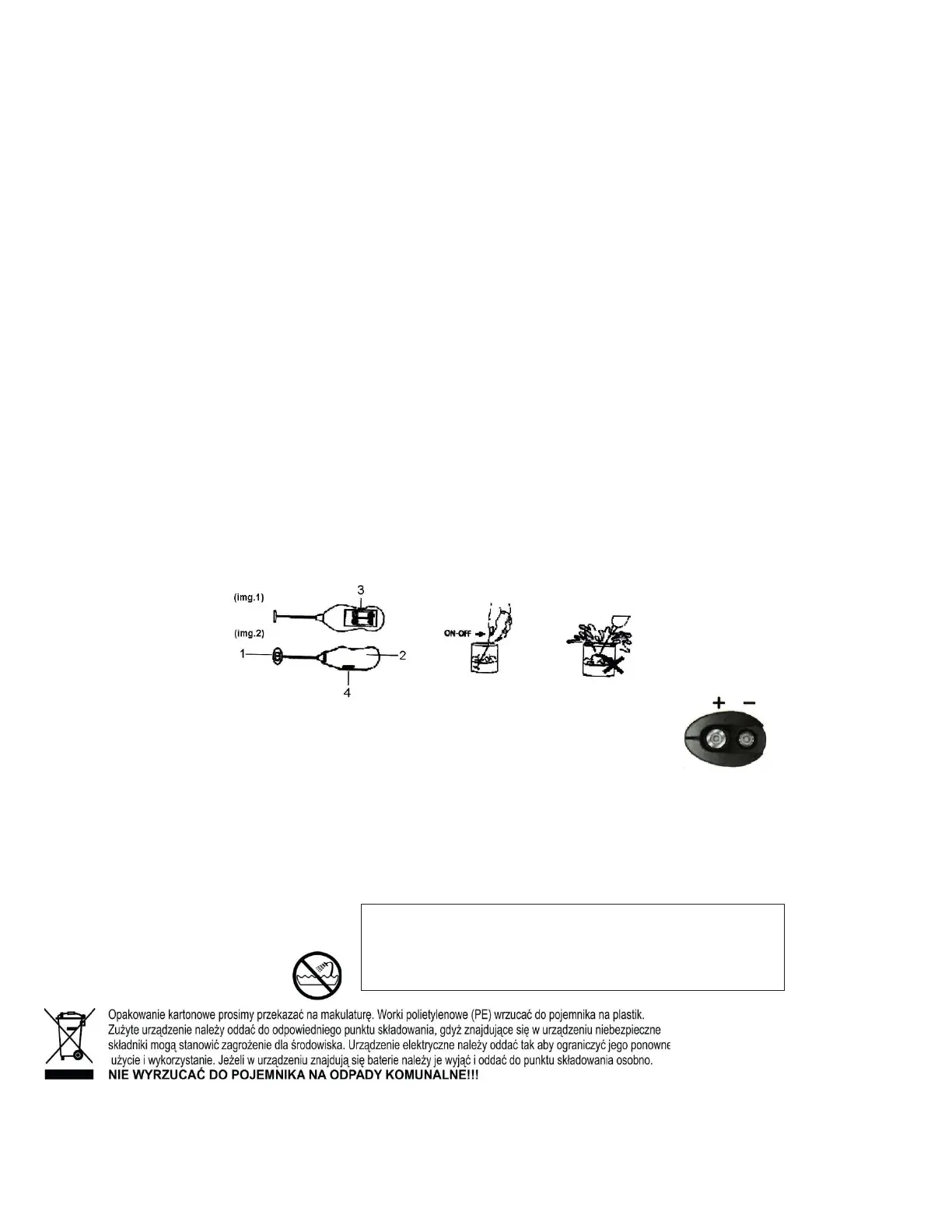 (img.1)
3
(img.2)
1
2
4

ON-OFF

+ −

Opakowanie kartonowe prosimy przekazać na makulaturę. Worki polietylenowe (PE) wrzucać do pojemnika na plastik. Zużyte urządzenie należy oddać do odpowiedniego punktu składowania, gdyż znajdujące się w urządzeniu niebezpieczne składniki mogą stanowić zagrożenie dla środowiska. Urządzenie elektryczne należy oddać tak aby ograniczyć jego ponowne użycie i wykorzystanie. Jeżeli w urządzeniu znajdują się baterie należy je wyjąć i oddać do punktu składowania osobno.
NIE WYRZUCAĆ DO POJEMNIKA NA ODPADY KOMUNALNE!!!